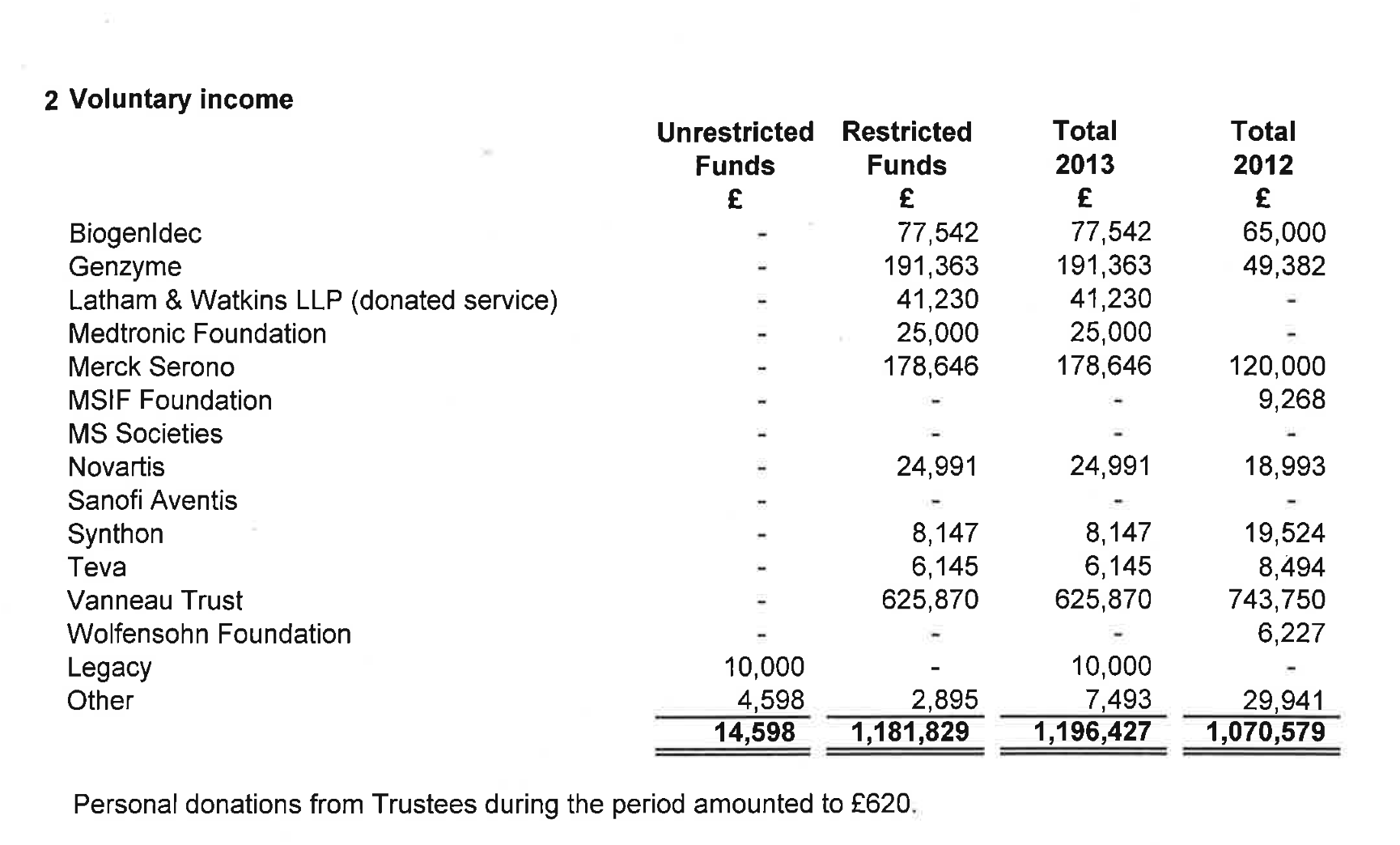 2 Voluntary income

| | Unrestricted Funds £ | Restricted Funds £ | Total 2013 £ | Total 2012 £ |
|---|---|---|---|---|
| BiogenIdec | - | 77,542 | 77,542 | 65,000 |
| Genzyme | - | 191,363 | 191,363 | 49,382 |
| Latham & Watkins LLP (donated service) | - | 41,230 | 41,230 | - |
| Medtronic Foundation | - | 25,000 | 25,000 | - |
| Merck Serono | - | 178,646 | 178,646 | 120,000 |
| MSIF Foundation | - | - | - | 9,268 |
| MS Societies | - | - | - | - |
| Novartis | - | 24,991 | 24,991 | 18,993 |
| Sanofi Aventis | - | - | - | - |
| Synthon | - | 8,147 | 8,147 | 19,524 |
| Teva | - | 6,145 | 6,145 | 8,494 |
| Vanneau Trust | - | 625,870 | 625,870 | 743,750 |
| Wolfensohn Foundation | - | - | - | 6,227 |
| Legacy | 10,000 | - | 10,000 | - |
| Other | 4,598 | 2,895 | 7,493 | 29,941 |
| | 14,598 | 1,181,829 | 1,196,427 | 1,070,579 |

Personal donations from Trustees during the period amounted to £620.